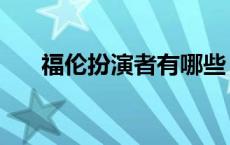 福伦扮演者有哪些